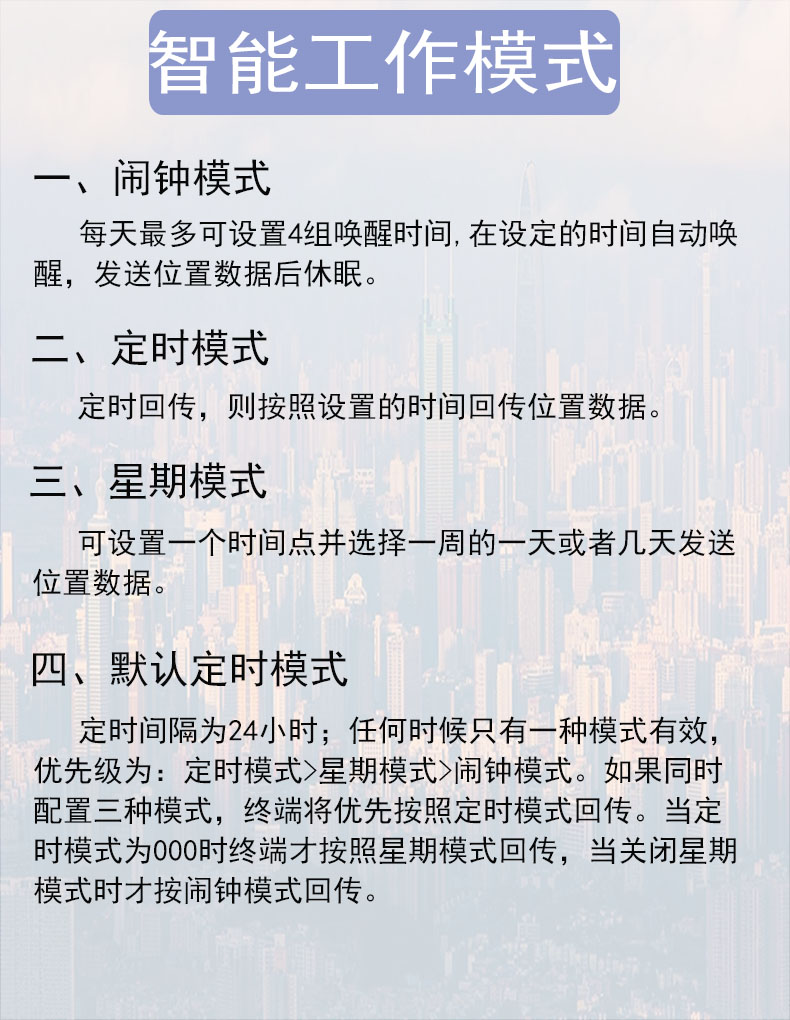 智能工作模式

一、闹钟模式

每天最多可设置4组唤醒时间,在设定的时间自动唤醒，发送位置数据后休眠。

二、定时模式

定时回传，则按照设置的时间回传位置数据。

三、星期模式

可设置一个时间点并选择一周的一天或者几天发送位置数据。

四、默认定时模式

定时间隔为24小时；任何时候只有一种模式有效，优先级为：定时模式>星期模式>闹钟模式。如果同时配置三种模式，终端将优先按照定时模式回传。当定时模式为000时终端才按照星期模式回传，当关闭星期模式时才按闹钟模式回传。